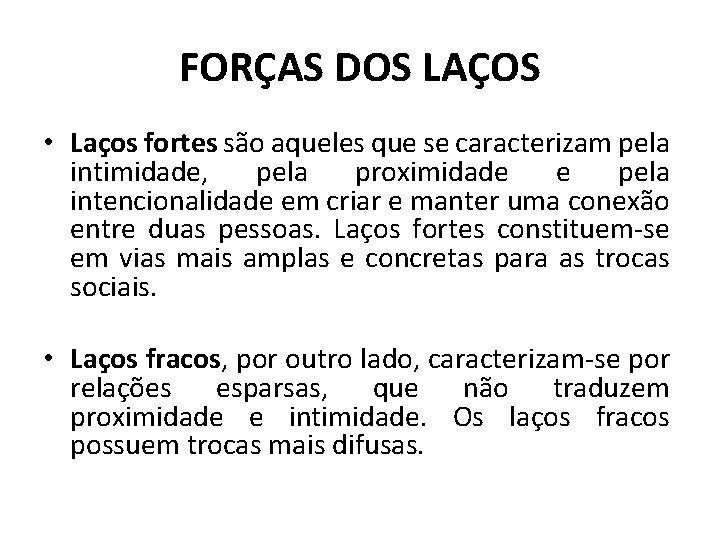 FORÇAS DOS LAÇOS

• Laços fortes são aqueles que se caracterizam pela intimidade, pela proximidade e pela intencionalidade em criar e manter uma conexão entre duas pessoas. Laços fortes constituem-se em vias mais amplas e concretas para as trocas sociais.

• Laços fracos, por outro lado, caracterizam-se por relações esparsas, que não traduzem proximidade e intimidade. Os laços fracos possuem trocas mais difusas.